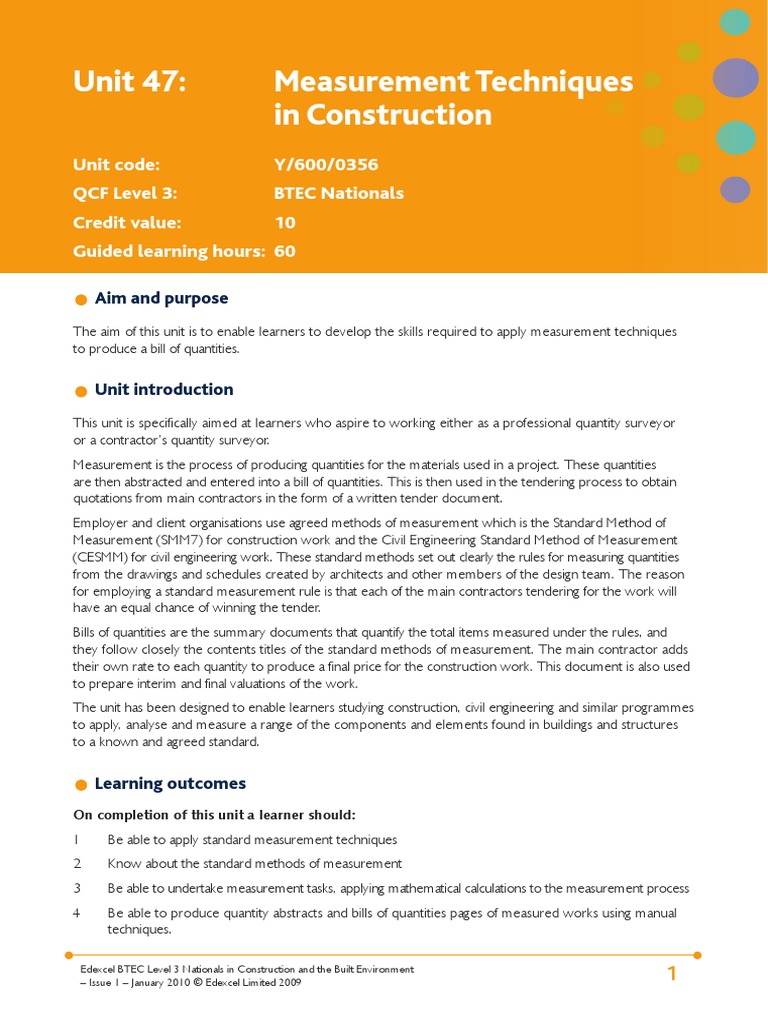 Unit 47: Measurement Techniques in Construction

Unit code: Y/600/0356
QCF Level 3: BTEC Nationals
Credit value: 10
Guided learning hours: 60

Aim and purpose

The aim of this unit is to enable learners to develop the skills required to apply measurement techniques to produce a bill of quantities.

Unit introduction

This unit is specifically aimed at learners who aspire to working either as a professional quantity surveyor or a contractor's quantity surveyor.

Measurement is the process of producing quantities for the materials used in a project. These quantities are then abstracted and entered into a bill of quantities. This is then used in the tendering process to obtain quotations from main contractors in the form of a written tender document.

Employer and client organisations use agreed methods of measurement which is the Standard Method of Measurement (SMM7) for construction work and the Civil Engineering Standard Method of Measurement (CESMM) for civil engineering work. These standard methods set out clearly the rules for measuring quantities from the drawings and schedules created by architects and other members of the design team. The reason for employing a standard measurement rule is that each of the main contractors tendering for the work will have an equal chance of winning the tender.

Bills of quantities are the summary documents that quantify the total items measured under the rules, and they follow closely the contents titles of the standard methods of measurement. The main contractor adds their own rate to each quantity to produce a final price for the construction work. This document is also used to prepare interim and final valuations of the work.

The unit has been designed to enable learners studying construction, civil engineering and similar programmes to apply, analyse and measure a range of the components and elements found in buildings and structures to a known and agreed standard.

Learning outcomes

On completion of this unit a learner should:

1 Be able to apply standard measurement techniques

2 Know about the standard methods of measurement

3 Be able to undertake measurement tasks, applying mathematical calculations to the measurement process

4 Be able to produce quantity abstracts and bills of quantities pages of measured works using manual techniques.

Edexcel BTEC Level 3 Nationals in Construction and the Built Environment – Issue 1 – January 2010 © Edexcel Limited 2009

1